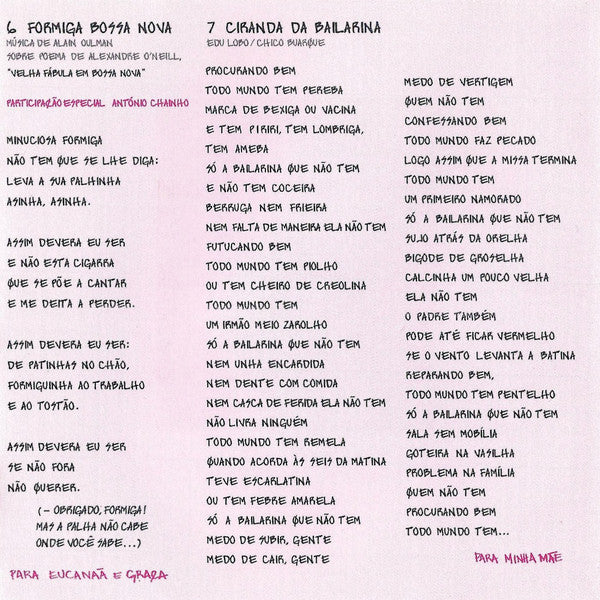 6 FORMIGA BOSSA NOVA
MÚSICA DE ALAIN OULMAN
SOBRE POEMA DE ALEXANDRE O'NEILL,
"VELHA FÁBULA EM BOSSA NOVA"

PARTICIPAÇÃO ESPECIAL ANTÓNIO CHAINHO

MINUCIOSA FORMIGA
NÃO TEM QUE SE LHE DIGA:
LEVA A SUA PALHINHA
ASINHA, ASINHA.

ASSIM DEVERA EU SER
E NÃO ESTA CIGARRA
QUE SE PÕE A CANTAR
E ME DEITA A PERDER.

ASSIM DEVERA EU SER:
DE PATINHAS NO CHÃO,
FORMIGUINHA AO TRABALHO
E AO TOSTÃO.

ASSIM DEVERA EU SER
SE NÃO FORA
NÃO QUERER.

(– OBRIGADO, FORMIGA!
MAS A PALHA NÃO CABE
ONDE VOCÊ SABE...)

PARA EUCANAÃ E GRAÇA

7 CIRANDA DA BAILARINA
EDU LOBO / CHICO BUARQUE

PROCURANDO BEM
TODO MUNDO TEM PEREBA
MARCA DE BEXIGA OU VACINA
E TEM PIRIRI, TEM LOMBRIGA,
TEM AMEBA
SÓ A BAILARINA QUE NÃO TEM
E NÃO TEM COCEIRA
BERRUGA NEM FRIEIRA
NEM FALTA DE MANEIRA ELA NÃO TEM
FUTUCANDO BEM
TODO MUNDO TEM PIOLHO
OU TEM CHEIRO DE CREOLINA
TODO MUNDO TEM
UM IRMÃO MEIO ZAROLHO
SÓ A BAILARINA QUE NÃO TEM
NEM UNHA ENCARDIDA
NEM DENTE COM COMIDA
NEM CASCA DE FERIDA ELA NÃO TEM
NÃO LIVRA NINGUÉM
TODO MUNDO TEM REMELA
QUANDO ACORDA ÀS SEIS DA MATINA
TEVE ESCARLATINA
OU TEM FEBRE AMARELA
SÓ A BAILARINA QUE NÃO TEM
MEDO DE SUBIR, GENTE
MEDO DE CAIR, GENTE

MEDO DE VERTIGEM
QUEM NÃO TEM
CONFESSANDO BEM
TODO MUNDO FAZ PECADO
LOGO ASSIM QUE A MISSA TERMINA
TODO MUNDO TEM
UM PRIMEIRO NAMORADO
SÓ A BAILARINA QUE NÃO TEM
SUJO ATRÁS DA ORELHA
BIGODE DE GROSELHA
CALCINHA UM POUCO VELHA
ELA NÃO TEM
O PADRE TAMBÉM
PODE ATÉ FICAR VERMELHO
SE O VENTO LEVANTA A BATINA
REPARANDO BEM,
TODO MUNDO TEM PENTELHO
SÓ A BAILARINA QUE NÃO TEM
SALA SEM MOBÍLIA
GOTEIRA NA VASILHA
PROBLEMA NA FAMÍLIA
QUEM NÃO TEM
PROCURANDO BEM
TODO MUNDO TEM...

PARA MINHA MÃE